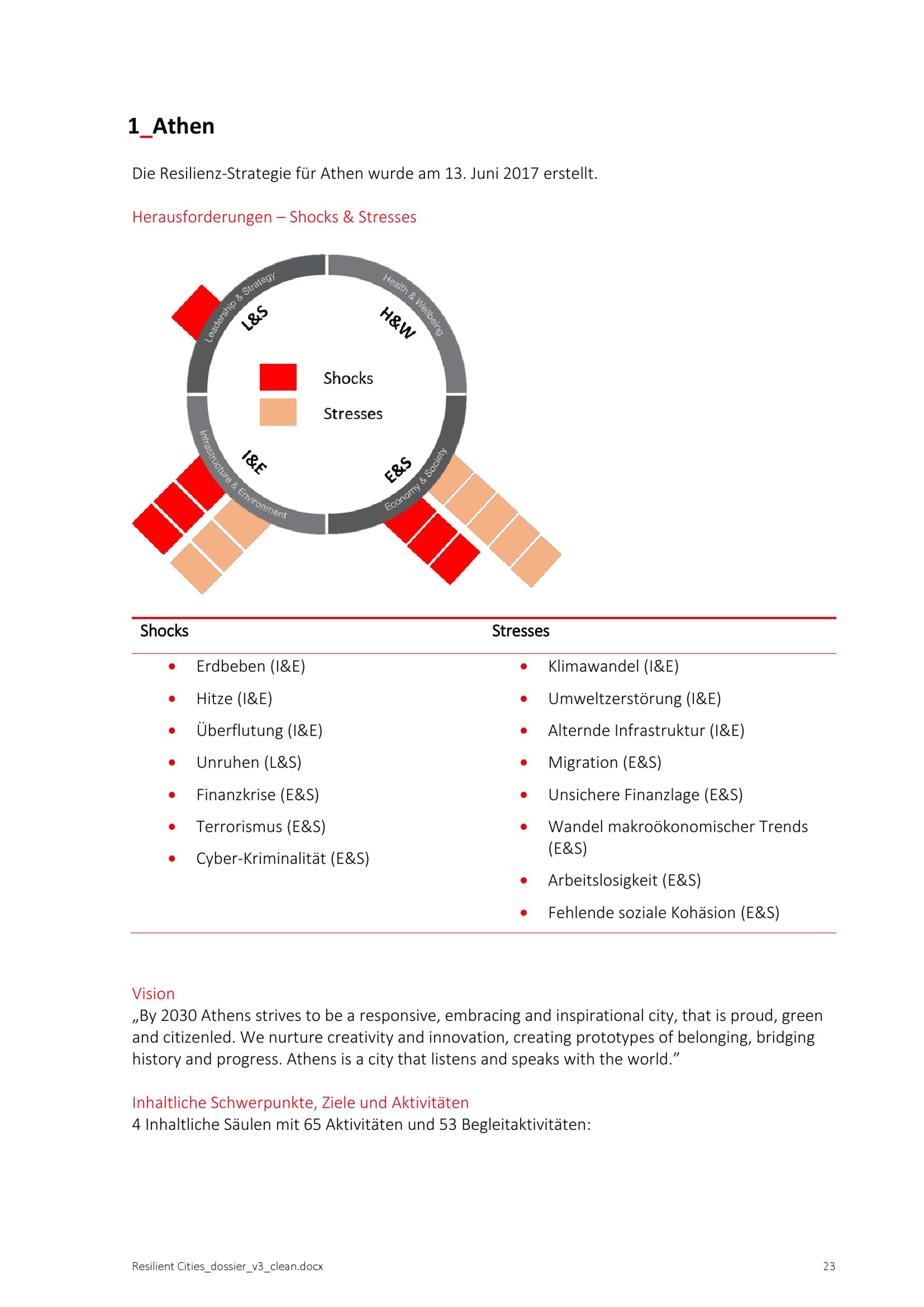 1_Athen

Die Resilienz-Strategie für Athen wurde am 13. Juni 2017 erstellt.

Herausforderungen – Shocks & Stresses

Leadership & Strategy
L&S
Health & Wellbeing
H&W
Shocks
Stresses
Infrastructure & Environment
I&E
Economy & Society
E&S

| Shocks | Stresses |
|---|---|
| • Erdbeben (I&E) | • Klimawandel (I&E) |
| • Hitze (I&E) | • Umweltzerstörung (I&E) |
| • Überflutung (I&E) | • Alternde Infrastruktur (I&E) |
| • Unruhen (L&S) | • Migration (E&S) |
| • Finanzkrise (E&S) | • Unsichere Finanzlage (E&S) |
| • Terrorismus (E&S) | • Wandel makroökonomischer Trends (E&S) |
| • Cyber-Kriminalität (E&S) | • Arbeitslosigkeit (E&S) |
| | • Fehlende soziale Kohäsion (E&S) |

Vision
„By 2030 Athens strives to be a responsive, embracing and inspirational city, that is proud, green and citizenled. We nurture creativity and innovation, creating prototypes of belonging, bridging history and progress. Athens is a city that listens and speaks with the world.”

Inhaltliche Schwerpunkte, Ziele und Aktivitäten
4 Inhaltliche Säulen mit 65 Aktivitäten und 53 Begleitaktivitäten:

Resilient Cities_dossier_v3_clean.docx
23